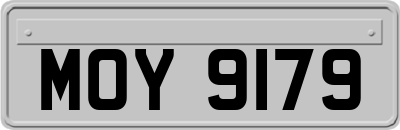 MOY 9179